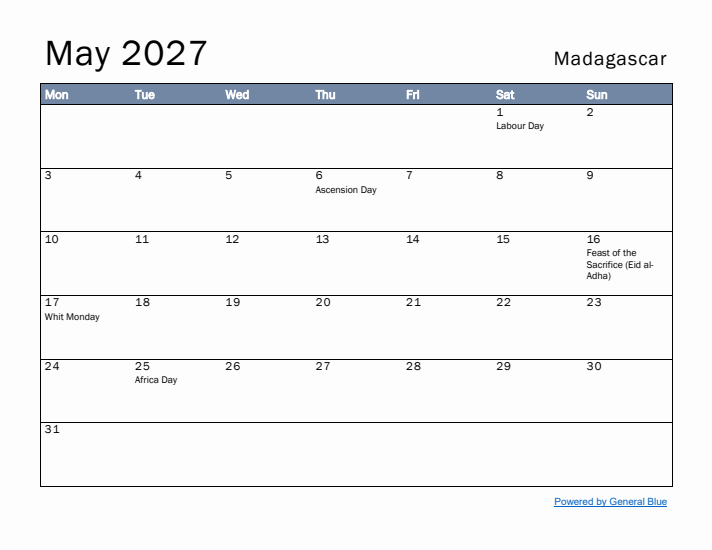 May 2027

Madagascar

| Mon | Tue | Wed | Thu | Fri | Sat | Sun |
|---|---|---|---|---|---|---|
| | | | | | 1 Labour Day | 2 |
| 3 | 4 | 5 | 6 Ascension Day | 7 | 8 | 9 |
| 10 | 11 | 12 | 13 | 14 | 15 | 16 Feast of the Sacrifice (Eid al-Adha) |
| 17 Whit Monday | 18 | 19 | 20 | 21 | 22 | 23 |
| 24 | 25 Africa Day | 26 | 27 | 28 | 29 | 30 |
| 31 | | | | | | |

Powered by General Blue